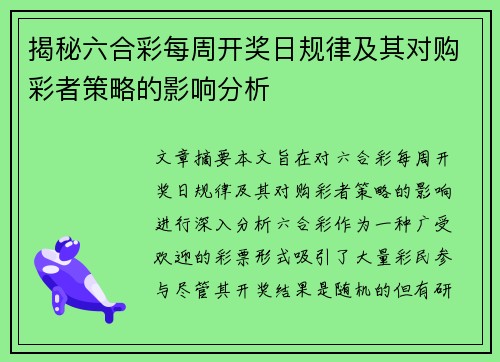 揭秘六合彩每周开奖日规律及其对购彩者策略的影响分析

文章摘要本文旨在对六合彩每周开奖日规律及其对购彩者策略的影响进行深入分析六合彩作为一种广受欢迎的彩票形式吸引了大量彩民参与尽管其开奖结果是随机的但有研